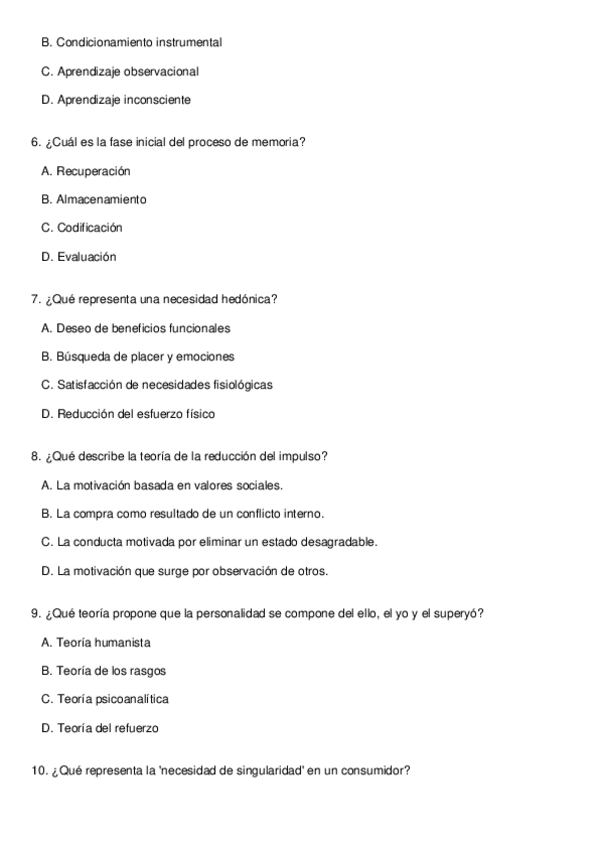 B. Condicionamiento instrumental

C. Aprendizaje observacional

D. Aprendizaje inconsciente

6. ¿Cuál es la fase inicial del proceso de memoria?

A. Recuperación

B. Almacenamiento

C. Codificación

D. Evaluación

7. ¿Qué representa una necesidad hedónica?

A. Deseo de beneficios funcionales

B. Búsqueda de placer y emociones

C. Satisfacción de necesidades fisiológicas

D. Reducción del esfuerzo físico

8. ¿Qué describe la teoría de la reducción del impulso?

A. La motivación basada en valores sociales.

B. La compra como resultado de un conflicto interno.

C. La conducta motivada por eliminar un estado desagradable.

D. La motivación que surge por observación de otros.

9. ¿Qué teoría propone que la personalidad se compone del ello, el yo y el superyó?

A. Teoría humanista

B. Teoría de los rasgos

C. Teoría psicoanalítica

D. Teoría del refuerzo

10. ¿Qué representa la 'necesidad de singularidad' en un consumidor?